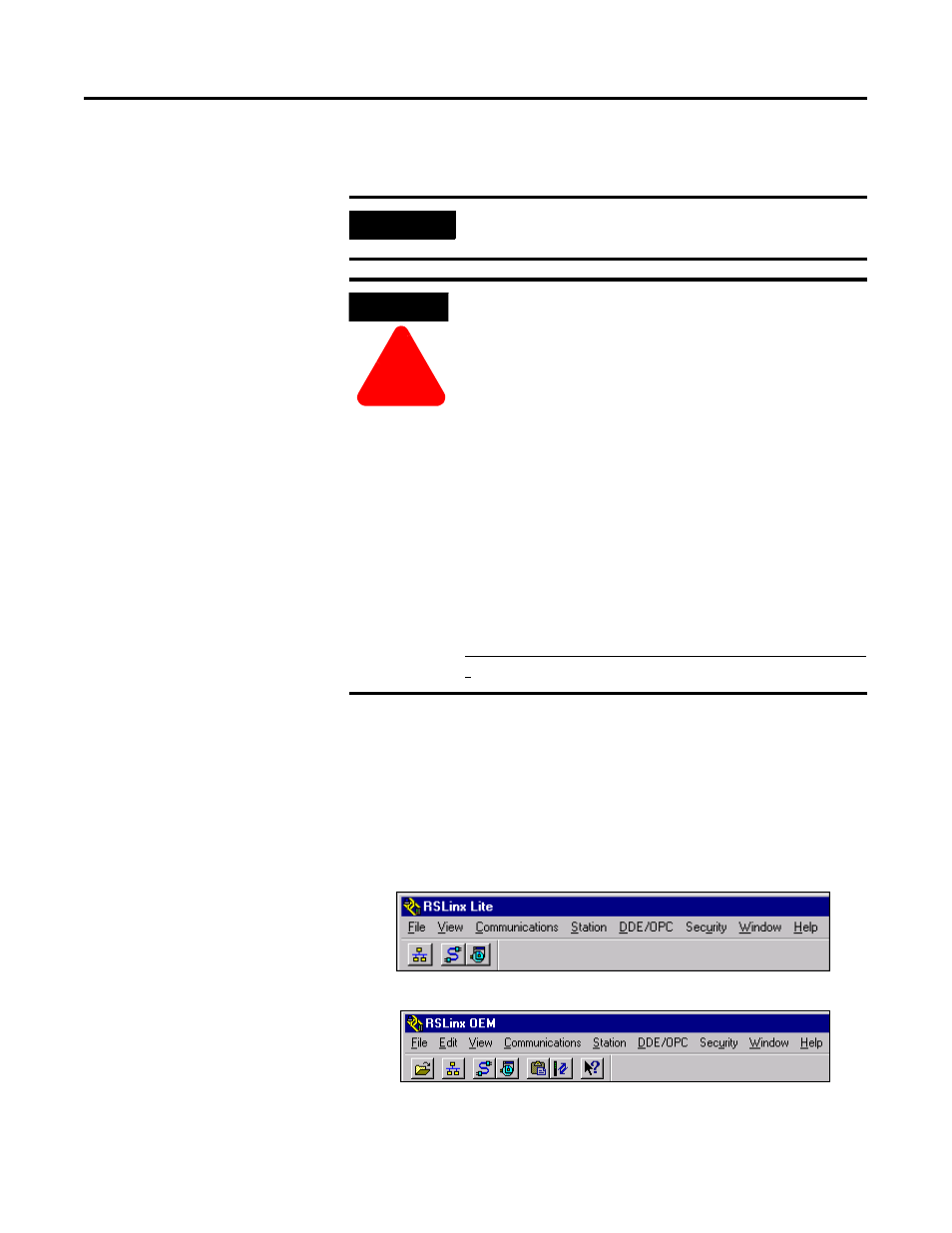 RSLinx Lite

File View Communications Station DDE/OPC Security Window Help

RSLinx OEM

File Edit View Communications Station DDE/OPC Security Window Help